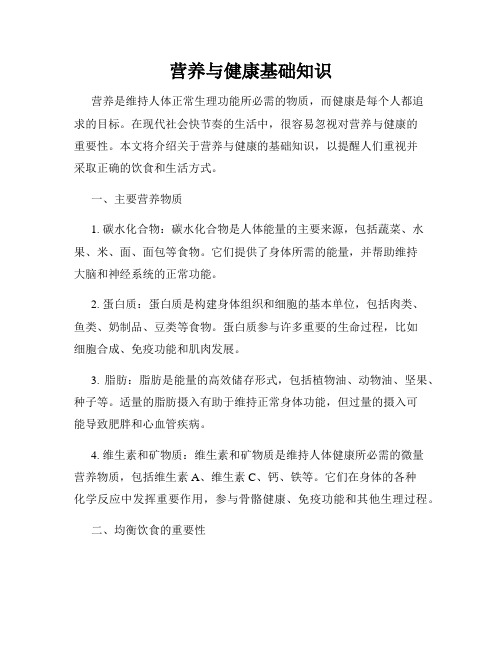 营养与健康基础知识

营养是维持人体正常生理功能所必需的物质，而健康是每个人都追求的目标。在现代社会快节奏的生活中，很容易忽视对营养与健康的重要性。本文将介绍关于营养与健康的基础知识，以提醒人们重视并采取正确的饮食和生活方式。

一、主要营养物质

1. 碳水化合物：碳水化合物是人体能量的主要来源，包括蔬菜、水果、米、面、面包等食物。它们提供了身体所需的能量，并帮助维持大脑和神经系统的正常功能。

2. 蛋白质：蛋白质是构建身体组织和细胞的基本单位，包括肉类、鱼类、奶制品、豆类等食物。蛋白质参与许多重要的生命过程，比如细胞合成、免疫功能和肌肉发展。

3. 脂肪：脂肪是能量的高效储存形式，包括植物油、动物油、坚果、种子等。适量的脂肪摄入有助于维持正常身体功能，但过量的摄入可能导致肥胖和心血管疾病。

4. 维生素和矿物质：维生素和矿物质是维持人体健康所必需的微量营养物质，包括维生素 A、维生素 C、钙、铁等。它们在身体的各种化学反应中发挥重要作用，参与骨骼健康、免疫功能和其他生理过程。

二、均衡饮食的重要性